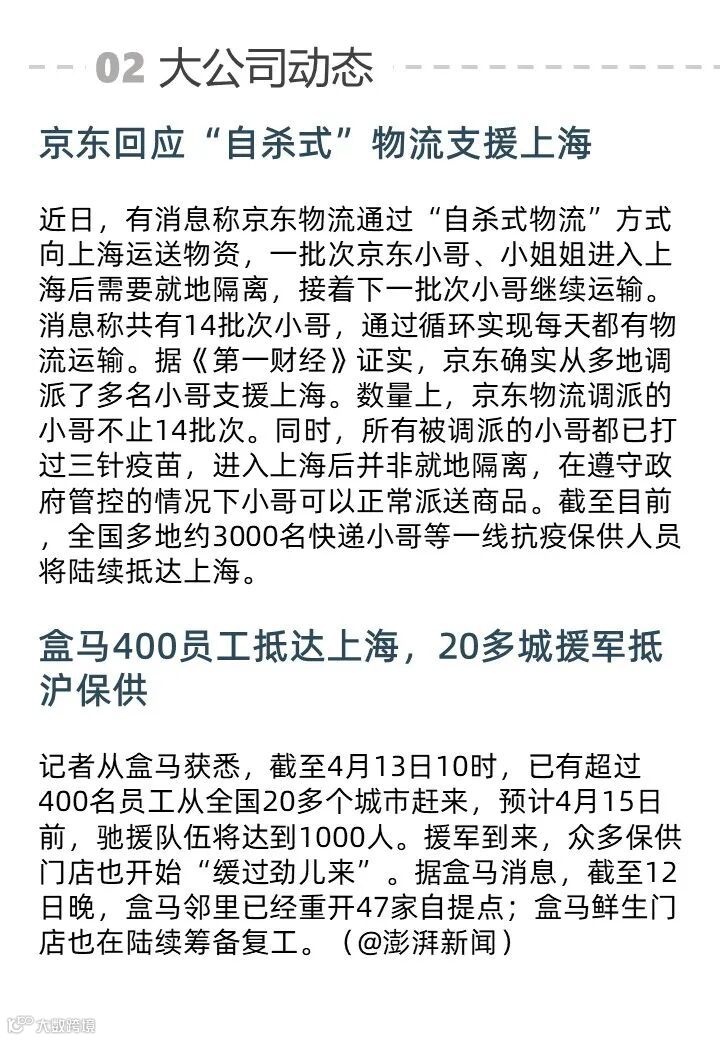 02 大公司动态

京东回应“自杀式”物流支援上海

近日，有消息称京东物流通过“自杀式物流”方式向上海运送物资，一批次京东小哥、小姐姐进入上海后需要就地隔离，接着下一批次小哥继续运输。消息称共有14批次小哥，通过循环实现每天都有物流运输。据《第一财经》证实，京东确实从多地调派了多名小哥支援上海。数量上，京东物流调派的小哥不止14批次。同时，所有被调派的小哥都已打过三针疫苗，进入上海后并非就地隔离，在遵守政府管控的情况下小哥可以正常派送商品。截至目前，全国多地约3000名快递小哥等一线抗疫保供人员将陆续抵达上海。

盒马400员工抵达上海，20多城援军抵沪保供

记者从盒马获悉，截至4月13日10时，已有超过400名员工从全国20多个城市赶来，预计4月15日前，驰援队伍将达到1000人。援军到来，众多保供门店也开始“缓过劲儿来”。据盒马消息，截至12日晚，盒马邻里已经重开47家自提点；盒马鲜生门店也在陆续筹备复工。（@澎湃新闻）

大数跨境